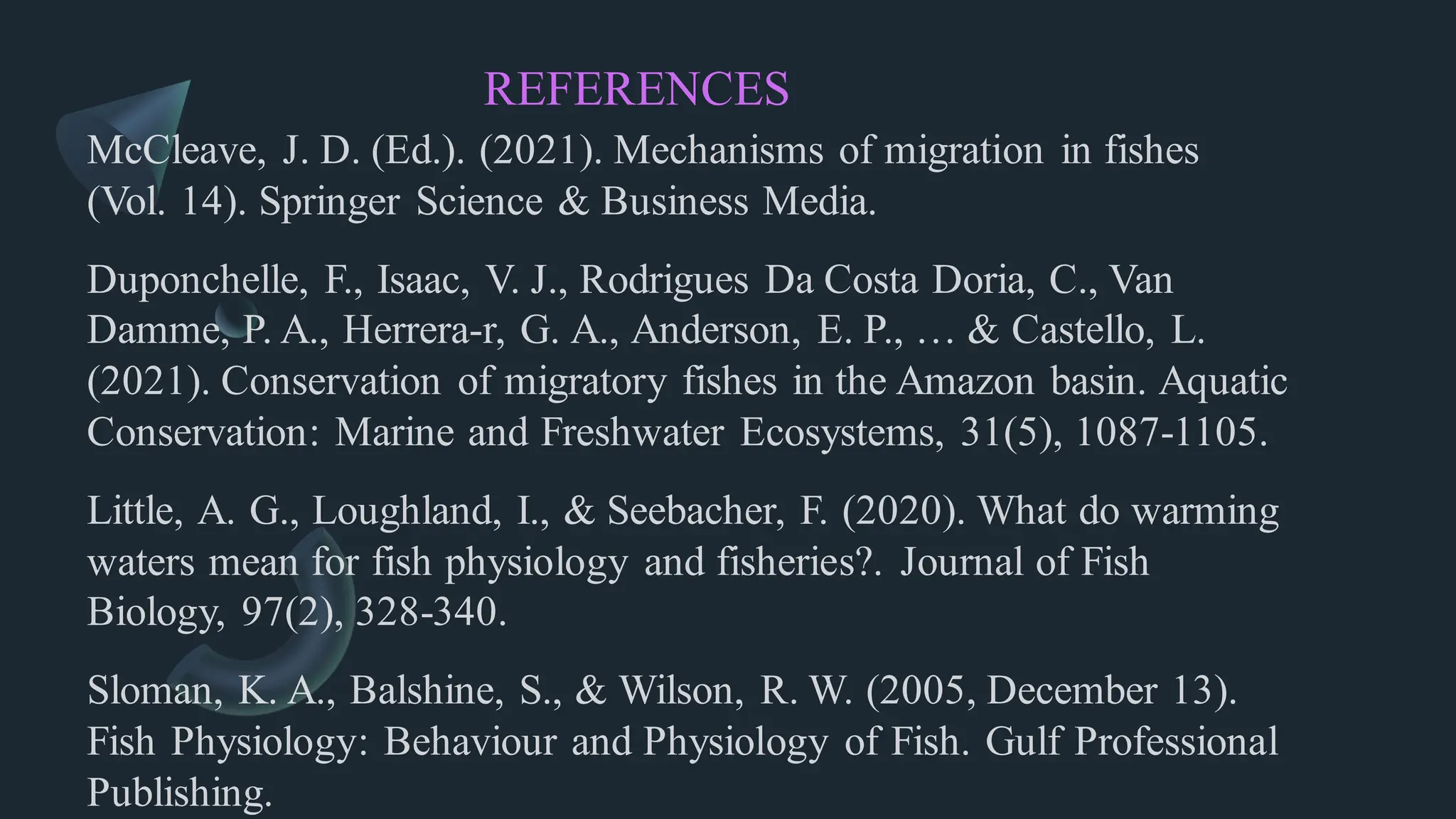 REFERENCES

McCleave, J. D. (Ed.). (2021). Mechanisms of migration in fishes (Vol. 14). Springer Science & Business Media.

Duponchelle, F., Isaac, V. J., Rodrigues Da Costa Doria, C., Van Damme, P. A., Herrera-r, G. A., Anderson, E. P., … & Castello, L. (2021). Conservation of migratory fishes in the Amazon basin. Aquatic Conservation: Marine and Freshwater Ecosystems, 31(5), 1087-1105.

Little, A. G., Loughland, I., & Seebacher, F. (2020). What do warming waters mean for fish physiology and fisheries?. Journal of Fish Biology, 97(2), 328-340.

Sloman, K. A., Balshine, S., & Wilson, R. W. (2005, December 13). Fish Physiology: Behaviour and Physiology of Fish. Gulf Professional Publishing.